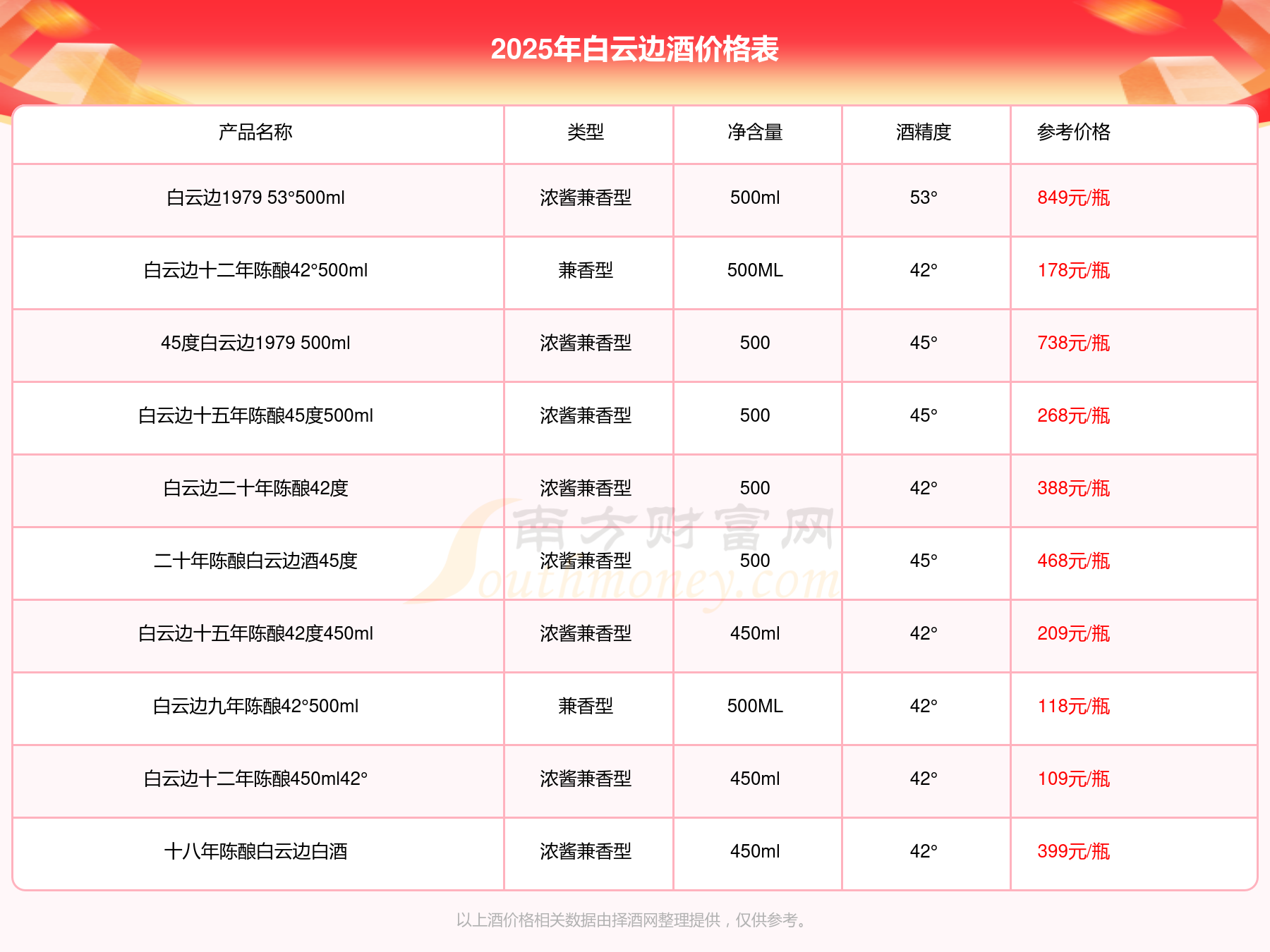 2025年白云边酒价格表

| 产品名称 | 类型 | 净含量 | 酒精度 | 参考价格 |
|---|---|---|---|---|
| 白云边1979 53°500ml | 浓酱兼香型 | 500ml | 53° | 849元/瓶 |
| 白云边十二年陈酿42°500ml | 兼香型 | 500ML | 42° | 178元/瓶 |
| 45度白云边1979 500ml | 浓酱兼香型 | 500 | 45° | 738元/瓶 |
| 白云边十五年陈酿45度500ml | 浓酱兼香型 | 500 | 45° | 268元/瓶 |
| 白云边二十年陈酿42度 | 浓酱兼香型 | 500 | 42° | 388元/瓶 |
| 二十年陈酿白云边酒45度 | 浓酱兼香型 | 500 | 45° | 468元/瓶 |
| 白云边十五年陈酿42度450ml | 浓酱兼香型 | 450ml | 42° | 209元/瓶 |
| 白云边九年陈酿42°500ml | 兼香型 | 500ML | 42° | 118元/瓶 |
| 白云边十二年陈酿450ml42° | 浓酱兼香型 | 450ml | 42° | 109元/瓶 |
| 十八年陈酿白云边白酒 | 浓酱兼香型 | 450ml | 42° | 399元/瓶 |

南方财富网 Southmoney.com

以上酒价格相关数据由择酒网整理提供，仅供参考。